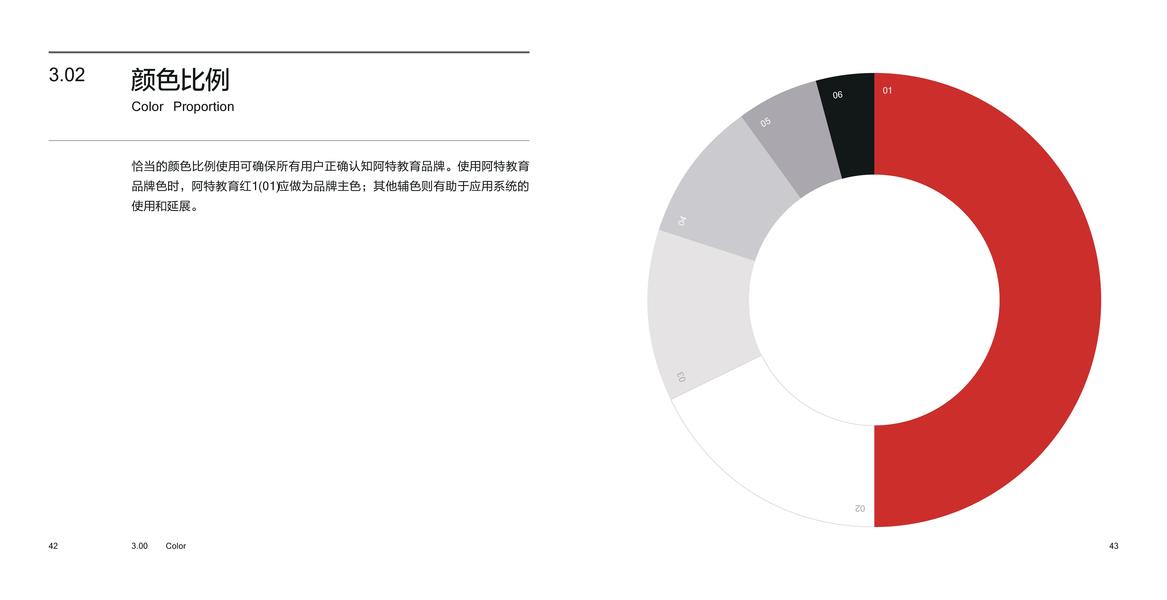 3.02 颜色比例
Color Proportion

恰当的颜色比例使用可确保所有用户正确认知阿特教育品牌。使用阿特教育品牌色时，阿特教育红1(01)应做为品牌主色；其他辅色则有助于应用系统的使用和延展。

06
01
05
04
03
02

42 3.00 Color

43